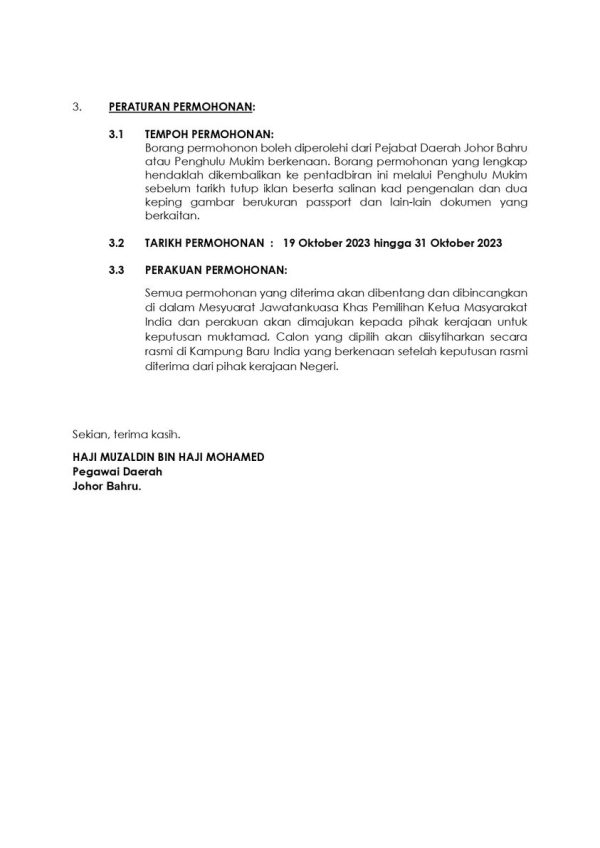 3. PERATURAN PERMOHONAN:

3.1 TEMPOH PERMOHONAN:
Borang permohonon boleh diperolehi dari Pejabat Daerah Johor Bahru atau Penghulu Mukim berkenaan. Borang permohonan yang lengkap hendaklah dikembalikan ke pentadbiran ini melalui Penghulu Mukim sebelum tarikh tutup iklan beserta salinan kad pengenalan dan dua keping gambar berukuran passport dan lain-lain dokumen yang berkaitan.

3.2 TARIKH PERMOHONAN : 19 Oktober 2023 hingga 31 Oktober 2023

3.3 PERAKUAN PERMOHONAN:

Semua permohonan yang diterima akan dibentang dan dibincangkan di dalam Mesyuarat Jawatankuasa Khas Pemilihan Ketua Masyarakat India dan perakuan akan dimajukan kepada pihak kerajaan untuk keputusan muktamad. Calon yang dipilih akan diisytiharkan secara rasmi di Kampung Baru India yang berkenaan setelah keputusan rasmi diterima dari pihak kerajaan Negeri.

Sekian, terima kasih.

HAJI MUZALDIN BIN HAJI MOHAMED
Pegawai Daerah
Johor Bahru.